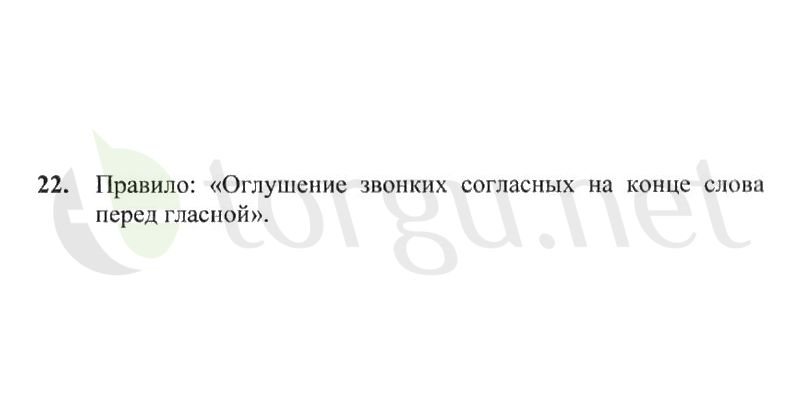 22. Правило: «Оглушение звонких согласных на конце слова перед гласной».

torgu.net